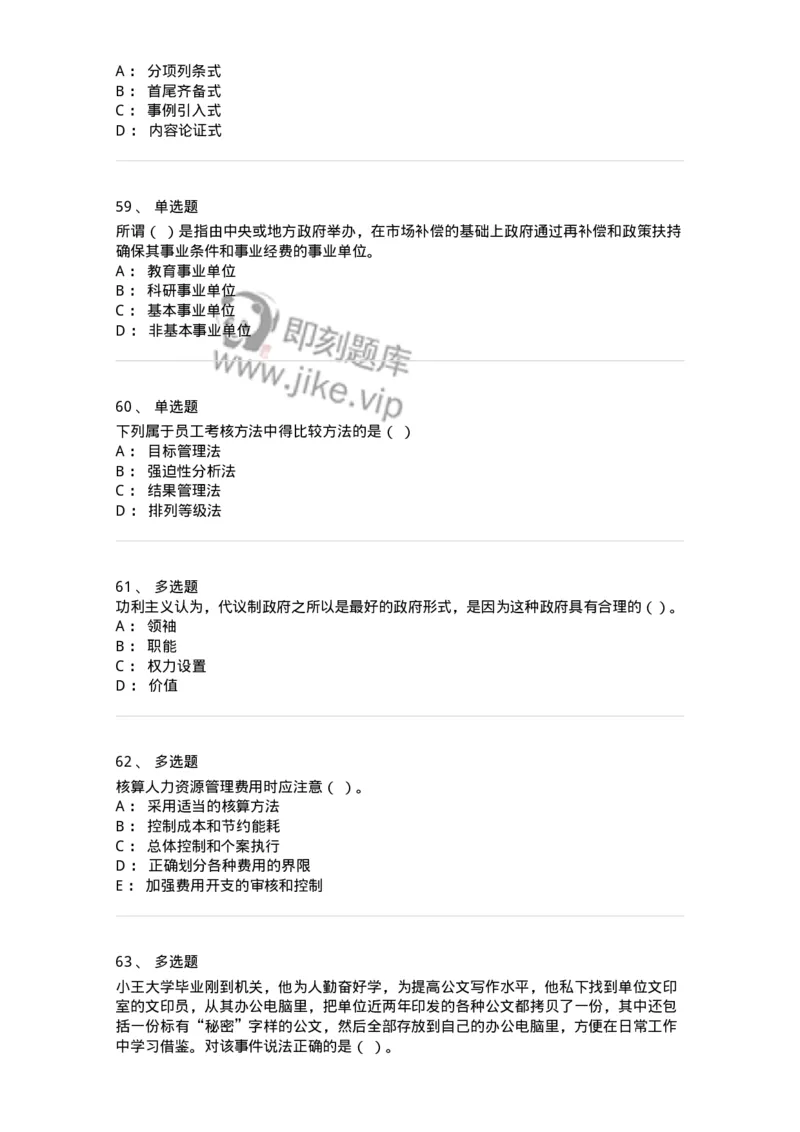 A： 分项列条式
B： 首尾齐备式
C： 事例引入式
D： 内容论证式

59、 单选题
所谓（ ）是指由中央或地方政府举办，在市场补偿的基础上政府通过再补偿和政策扶持确保其事业条件和事业经费的事业单位。
A： 教育事业单位
B： 科研事业单位
C： 基本事业单位
D： 非基本事业单位

即刻题库
www.jike.vip

60、 单选题
下列属于员工考核方法中得比较方法的是（ ）
A： 目标管理法
B： 强迫性分析法
C： 结果管理法
D： 排列等级法

61、 多选题
功利主义认为，代议制政府之所以是最好的政府形式，是因为这种政府具有合理的（ ）。
A： 领袖
B： 职能
C： 权力设置
D： 价值

62、 多选题
核算人力资源管理费用时应注意（ ）。
A： 采用适当的核算方法
B： 控制成本和节约能耗
C： 总体控制和个案执行
D： 正确划分各种费用的界限
E： 加强费用开支的审核和控制

63、 多选题
小王大学毕业刚到机关，他为人勤奋好学，为提高公文写作水平，他私下找到单位文印室的文印员，从其办公电脑里，把单位近两年印发的各种公文都拷贝了一份，其中还包括一份标有“秘密”字样的公文，然后全部存放到自己的办公电脑里，方便在日常工作中学习借鉴。对该事件说法正确的是（ ）。